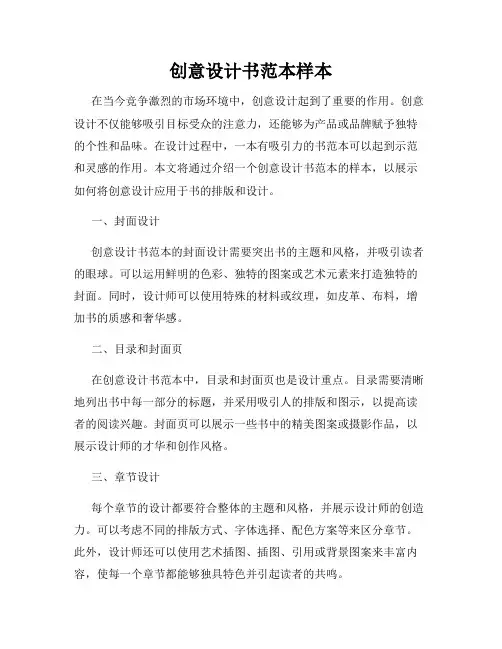 创意设计书范本样本

在当今竞争激烈的市场环境中，创意设计起到了重要的作用。创意设计不仅能够吸引目标受众的注意力，还能够为产品或品牌赋予独特的个性和品味。在设计过程中，一本有吸引力的书范本可以起到示范和灵感的作用。本文将通过介绍一个创意设计书范本的样本，以展示如何将创意设计应用于书的排版和设计。

一、封面设计

创意设计书范本的封面设计需要突出书的主题和风格，并吸引读者的眼球。可以运用鲜明的色彩、独特的图案或艺术元素来打造独特的封面。同时，设计师可以使用特殊的材料或纹理，如皮革、布料，增加书的质感和奢华感。

二、目录和封面页

在创意设计书范本中，目录和封面页也是设计重点。目录需要清晰地列出书中每一部分的标题，并采用吸引人的排版和图示，以提高读者的阅读兴趣。封面页可以展示一些书中的精美图案或摄影作品，以展示设计师的才华和创作风格。

三、章节设计

每个章节的设计都要符合整体的主题和风格，并展示设计师的创造力。可以考虑不同的排版方式、字体选择、配色方案等来区分章节。此外，设计师还可以使用艺术插图、插图、引用或背景图案来丰富内容，使每一个章节都能够独具特色并引起读者的共鸣。